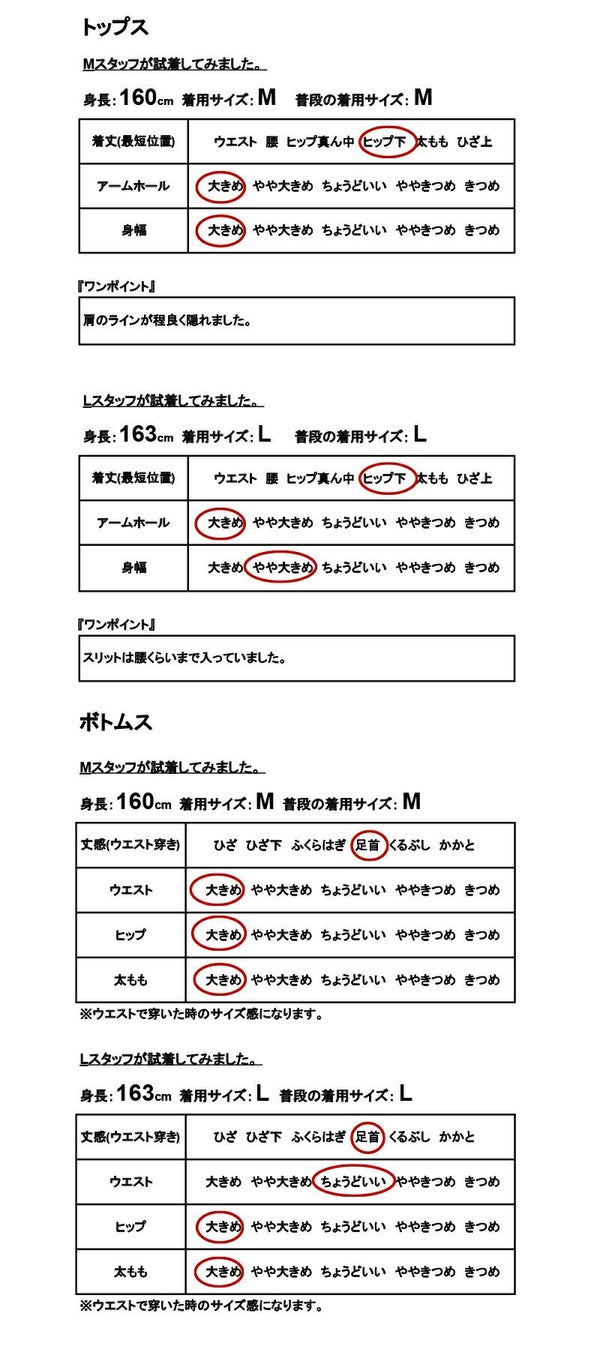 トップス

Mスタッフが試着してみました。

身長：160cm 着用サイズ：M 普段の着用サイズ：M

| 着丈(最短位置) | ウエスト 腰 ヒップ真ん中 ヒップ下 太もも ひざ上 |
|---|---|
| アームホール | 大きめ やや大きめ ちょうどいい ややきつめ きつめ |
| 身幅 | 大きめ やや大きめ ちょうどいい ややきつめ きつめ |

『ワンポイント』

肩のラインが程良く隠れました。

Lスタッフが試着してみました。

身長：163cm 着用サイズ：L 普段の着用サイズ：L

| 着丈(最短位置) | ウエスト 腰 ヒップ真ん中 ヒップ下 太もも ひざ上 |
|---|---|
| アームホール | 大きめ やや大きめ ちょうどいい ややきつめ きつめ |
| 身幅 | 大きめ やや大きめ ちょうどいい ややきつめ きつめ |

『ワンポイント』

スリットは腰くらいまで入っていました。

ボトムス

Mスタッフが試着してみました。

身長：160cm 着用サイズ：M 普段の着用サイズ：M

| 丈感(ウエスト穿き) | ひざ ひざ下 ふくらはぎ 足首 くるぶし かかと |
|---|---|
| ウエスト | 大きめ やや大きめ ちょうどいい ややきつめ きつめ |
| ヒップ | 大きめ やや大きめ ちょうどいい ややきつめ きつめ |
| 太もも | 大きめ やや大きめ ちょうどいい ややきつめ きつめ |

※ウエストで穿いた時のサイズ感になります。

Lスタッフが試着してみました。

身長：163cm 着用サイズ：L 普段の着用サイズ：L

| 丈感(ウエスト穿き) | ひざ ひざ下 ふくらはぎ 足首 くるぶし かかと |
|---|---|
| ウエスト | 大きめ やや大きめ ちょうどいい ややきつめ きつめ |
| ヒップ | 大きめ やや大きめ ちょうどいい ややきつめ きつめ |
| 太もも | 大きめ やや大きめ ちょうどいい ややきつめ きつめ |

※ウエストで穿いた時のサイズ感になります。